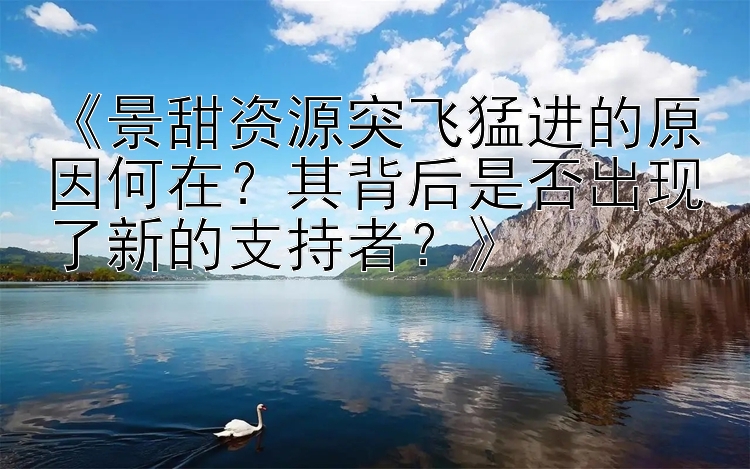 《景甜资源突飞猛进的原因何在？其背后是否出现了新的支持者？》